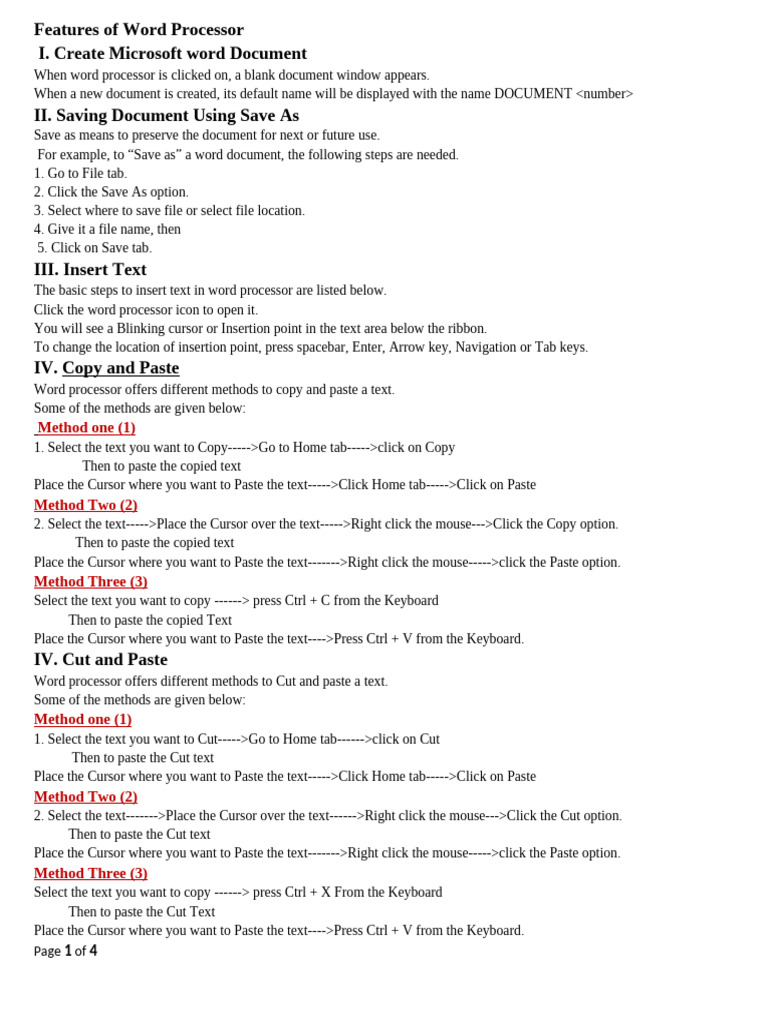 Features of Word Processor

I. Create Microsoft word Document

When word processor is clicked on, a blank document window appears.
When a new document is created, its default name will be displayed with the name DOCUMENT <number>

II. Saving Document Using Save As

Save as means to preserve the document for next or future use.
For example, to "Save as" a word document, the following steps are needed.
1. Go to File tab.
2. Click the Save As option.
3. Select where to save file or select file location.
4. Give it a file name, then
5. Click on Save tab.

III. Insert Text

The basic steps to insert text in word processor are listed below.
Click the word processor icon to open it.
You will see a Blinking cursor or Insertion point in the text area below the ribbon.
To change the location of insertion point, press spacebar, Enter, Arrow key, Navigation or Tab keys.

IV. Copy and Paste

Word processor offers different methods to copy and paste a text.
Some of the methods are given below:

Method one (1)

1. Select the text you want to Copy----->Go to Home tab----->click on Copy
Then to paste the copied text
Place the Cursor where you want to Paste the text----->Click Home tab----->Click on Paste

Method Two (2)

2. Select the text----->Place the Cursor over the text----->Right click the mouse--->Click the Copy option.
Then to paste the copied text
Place the Cursor where you want to Paste the text------->Right click the mouse----->click the Paste option.

Method Three (3)

Select the text you want to copy ------> press Ctrl + C from the Keyboard
Then to paste the copied Text
Place the Cursor where you want to Paste the text---->Press Ctrl + V from the Keyboard.

IV. Cut and Paste

Word processor offers different methods to Cut and paste a text.
Some of the methods are given below:

Method one (1)

1. Select the text you want to Cut----->Go to Home tab------>click on Cut
Then to paste the Cut text
Place the Cursor where you want to Paste the text----->Click Home tab----->Click on Paste

Method Two (2)

2. Select the text------->Place the Cursor over the text------>Right click the mouse--->Click the Cut option.
Then to paste the Cut text
Place the Cursor where you want to Paste the text------->Right click the mouse----->click the Paste option.

Method Three (3)

Select the text you want to copy ------> press Ctrl + X From the Keyboard
Then to paste the Cut Text
Place the Cursor where you want to Paste the text---->Press Ctrl + V from the Keyboard.

Page 1 of 4